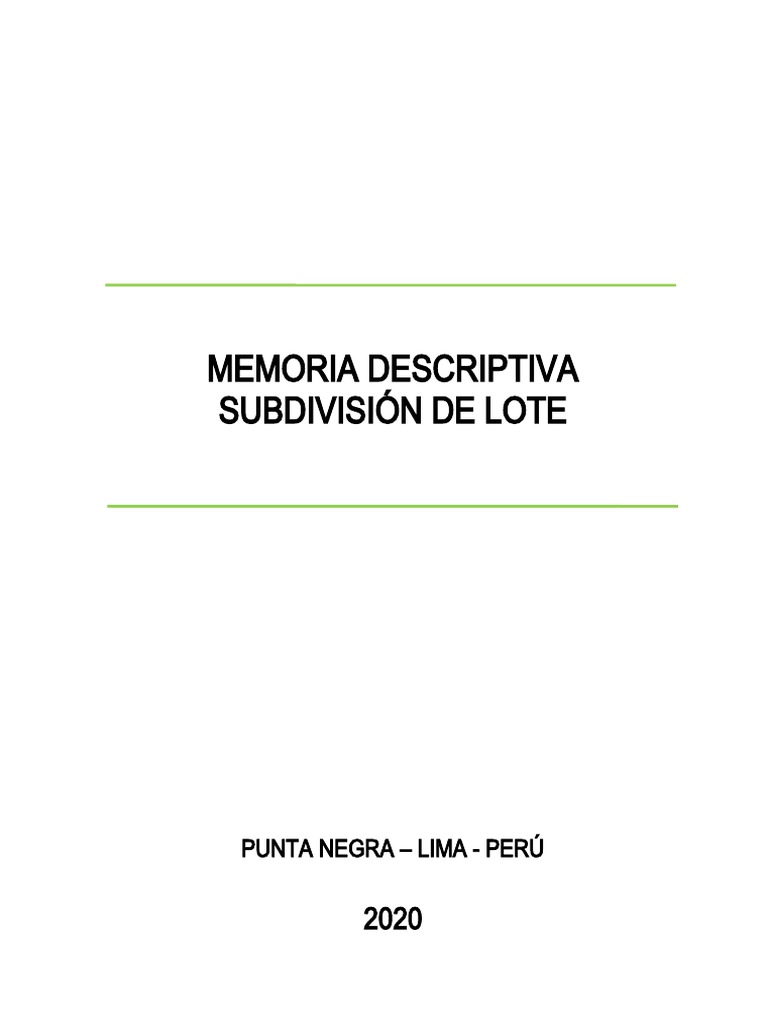 MEMORIA DESCRIPTIVA
SUBDIVISIÓN DE LOTE

PUNTA NEGRA – LIMA - PERÚ

2020